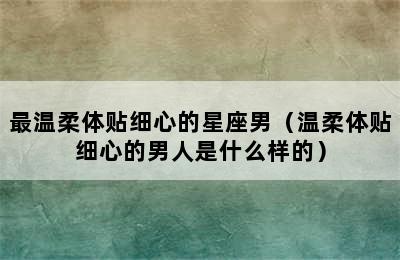 最温柔体贴细心的星座男（温柔体贴细心的男人是什么样的）